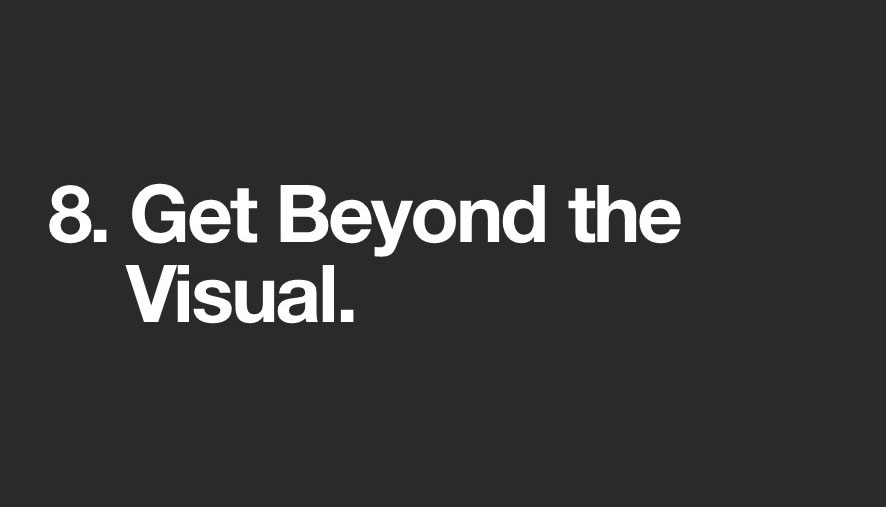 8. Get Beyond the Visual.